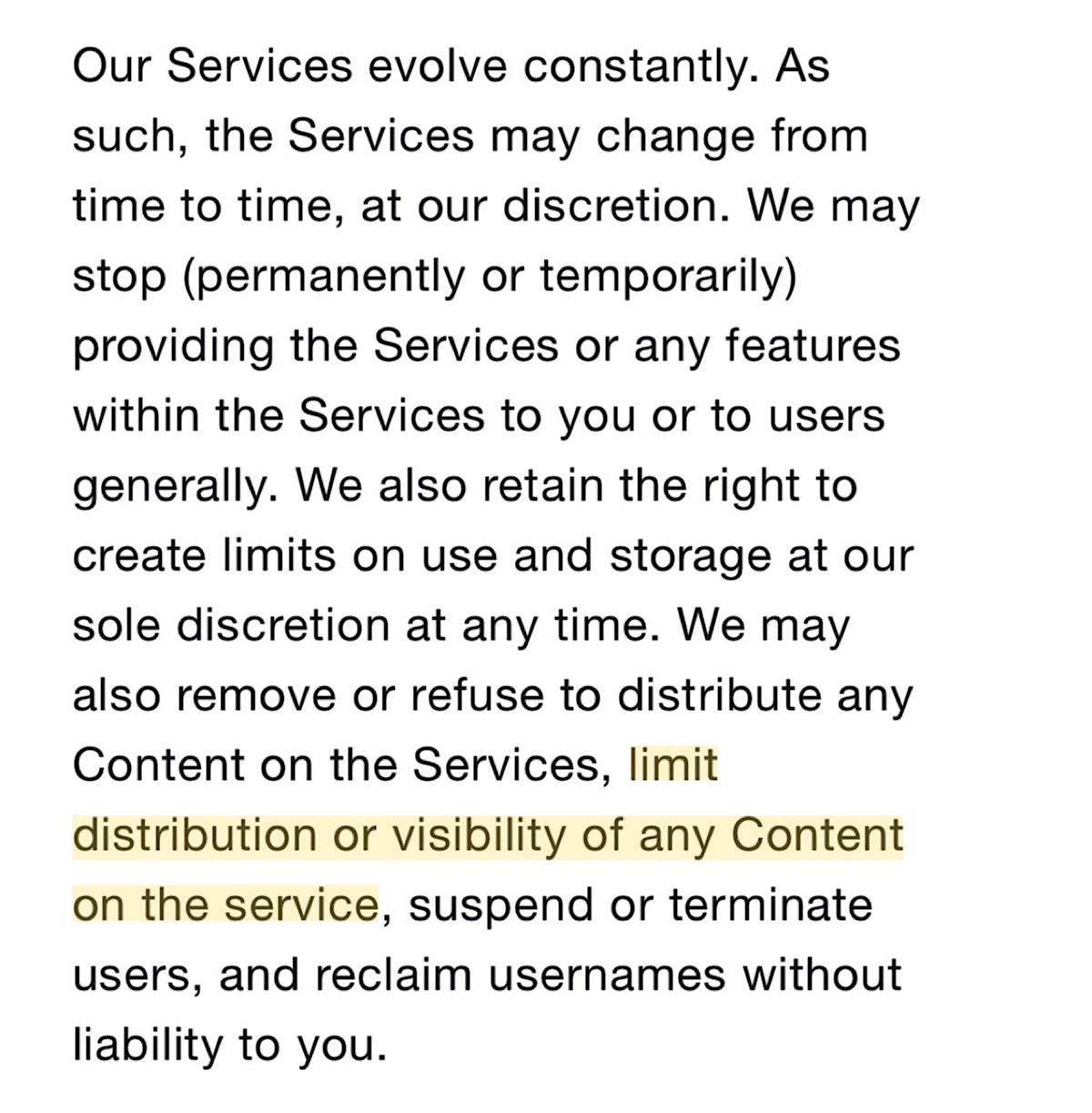 Our Services evolve constantly. As such, the Services may change from time to time, at our discretion. We may stop (permanently or temporarily) providing the Services or any features within the Services to you or to users generally. We also retain the right to create limits on use and storage at our sole discretion at any time. We may also remove or refuse to distribute any Content on the Services, limit distribution or visibility of any Content on the service, suspend or terminate users, and reclaim usernames without liability to you.